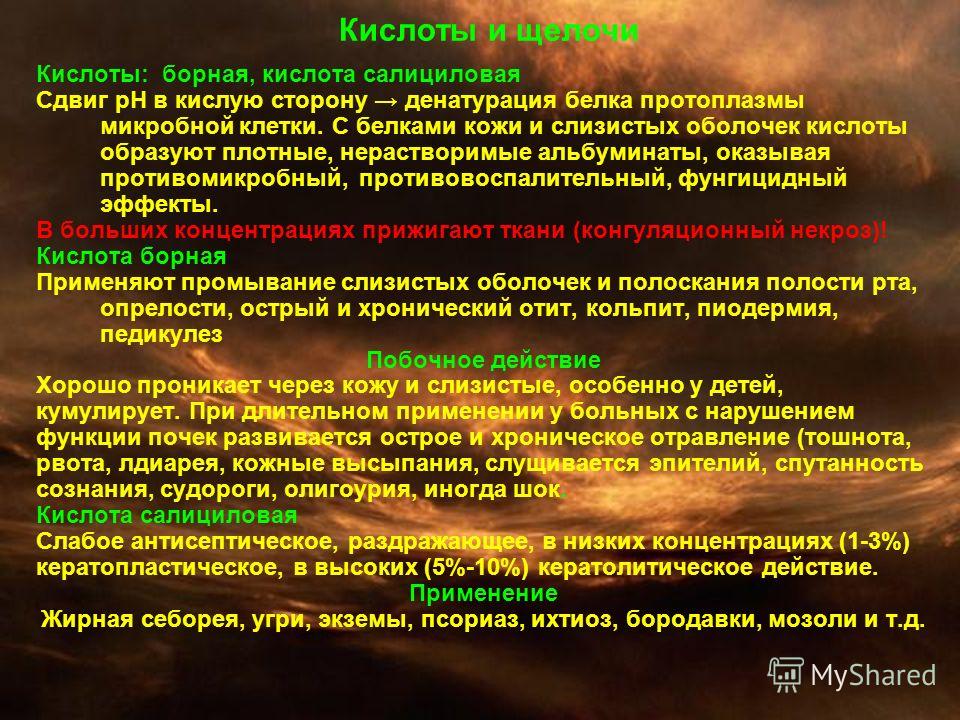 Кислоты и щелочи

Кислоты: борная, кислота салициловая
Сдвиг рН в кислую сторону → денатурация белка протоплазмы микробной клетки. С белками кожи и слизистых оболочек кислоты образуют плотные, нерастворимые альбуминаты, оказывая противомикробный, противовоспалительный, фунгицидный эффекты.
В больших концентрациях прижигают ткани (конгуляционный некроз)!
Кислота борная
Применяют промывание слизистых оболочек и полоскания полости рта, опрелости, острый и хронический отит, кольпит, пиодермия, педикулез
Побочное действие
Хорошо проникает через кожу и слизистые, особенно у детей, кумулирует. При длительном применении у больных с нарушением функции почек развивается острое и хроническое отравление (тошнота, рвота, лдиарея, кожные высыпания, слущивается эпителий, спутанность сознания, судороги, олигоурия, иногда шок.
Кислота салициловая
Слабое антисептическое, раздражающее, в низких концентрациях (1-3%) кератопластическое, в высоких (5%-10%) кератолитическое действие.
Применение
Жирная себорея, угри, экземы, псориаз, ихтиоз, бородавки, мозоли и т.д.

MyShared